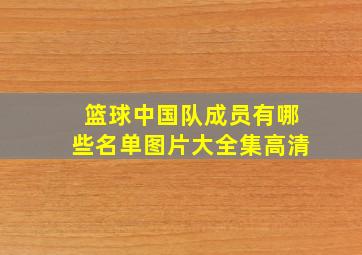 篮球中国队成员有哪些名单图片大全集高清